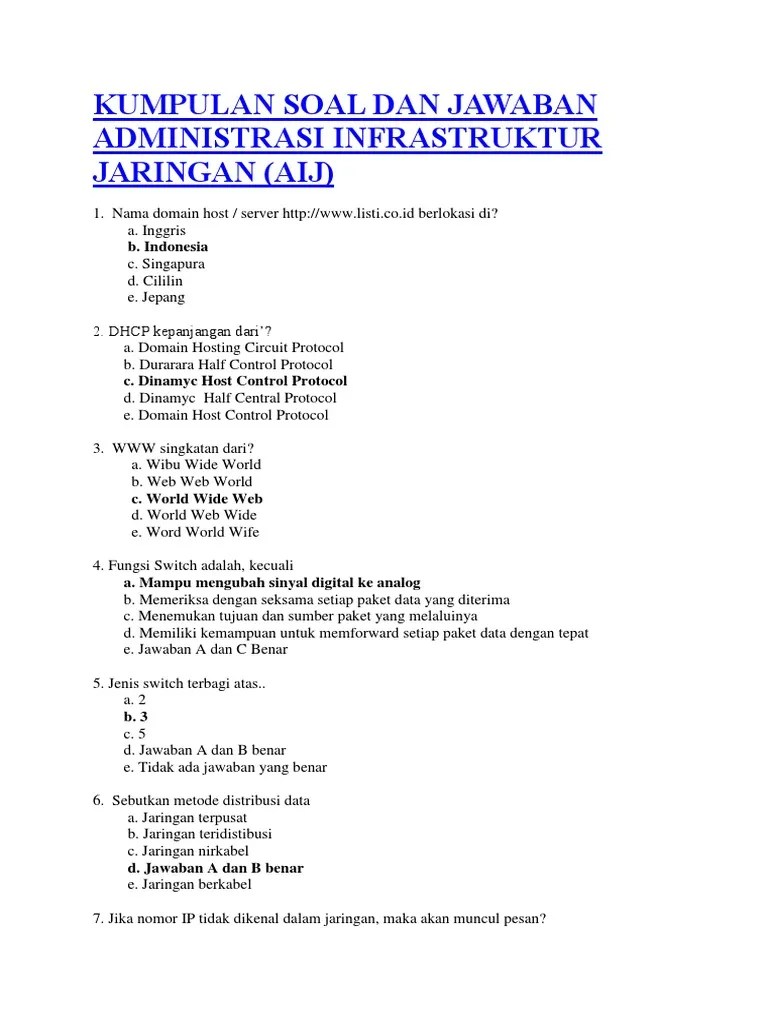 KUMPULAN SOAL DAN JAWABAN ADMINISTRASI INFRASTRUKTUR JARINGAN (AIJ)

1. Nama domain host / server http://www.listi.co.id berlokasi di?
a. Inggris
b. Indonesia
c. Singapura
d. Cililin
e. Jepang

2. DHCP kepanjangan dari'?
a. Domain Hosting Circuit Protocol
b. Durarara Half Control Protocol
c. Dinamyc Host Control Protocol
d. Dinamyc Half Central Protocol
e. Domain Host Control Protocol

3. WWW singkatan dari?
a. Wibu Wide World
b. Web Web World
c. World Wide Web
d. World Web Wide
e. Word World Wife

4. Fungsi Switch adalah, kecuali
a. Mampu mengubah sinyal digital ke analog
b. Memeriksa dengan seksama setiap paket data yang diterima
c. Menemukan tujuan dan sumber paket yang melaluinya
d. Memiliki kemampuan untuk memforward setiap paket data dengan tepat
e. Jawaban A dan C Benar

5. Jenis switch terbagi atas..
a. 2
b. 3
c. 5
d. Jawaban A dan B benar
e. Tidak ada jawaban yang benar

6. Sebutkan metode distribusi data
a. Jaringan terpusat
b. Jaringan teridistibusi
c. Jaringan nirkabel
d. Jawaban A dan B benar
e. Jaringan berkabel

7. Jika nomor IP tidak dikenal dalam jaringan, maka akan muncul pesan?